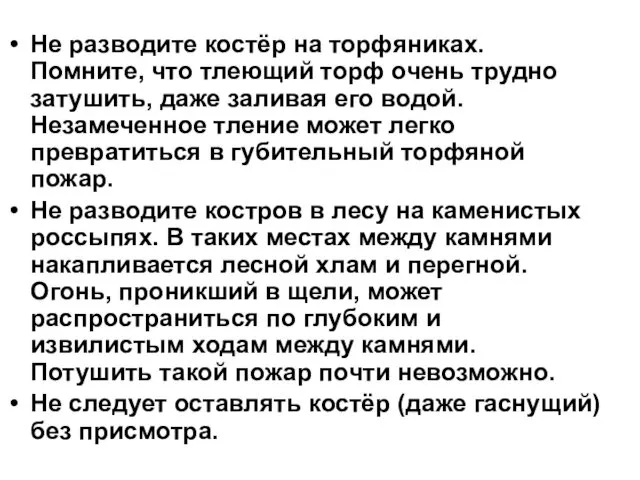 • Не разводите костёр на торфяниках. Помните, что тлеющий торф очень трудно затушить, даже заливая его водой. Незамеченное тление может легко превратиться в губительный торфяной пожар.

• Не разводите костров в лесу на каменистых россыпях. В таких местах между камнями накапливается лесной хлам и перегной. Огонь, проникший в щели, может распространиться по глубоким и извилистым ходам между камнями. Потушить такой пожар почти невозможно.

• Не следует оставлять костёр (даже гаснущий) без присмотра.